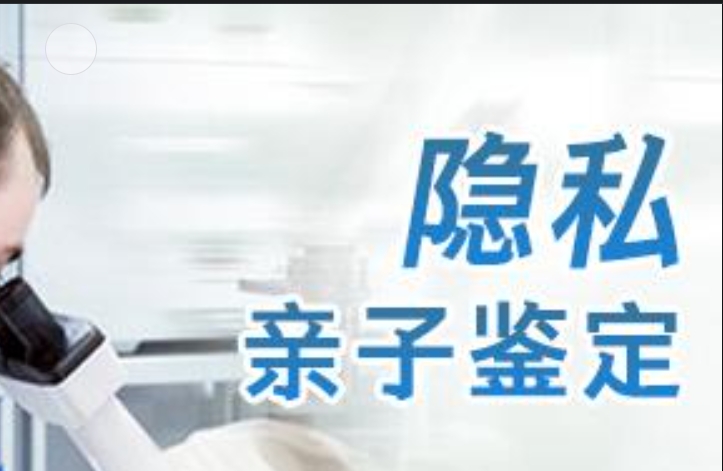 隐私
亲子鉴定